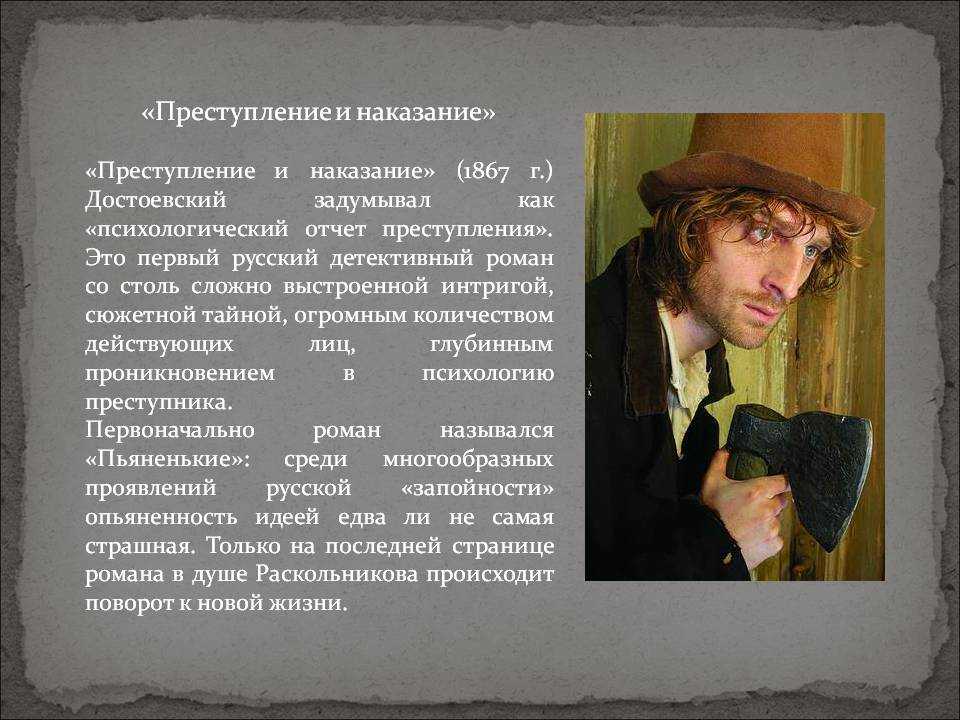 «Преступление и наказание»

«Преступление и наказание» (1867 г.) Достоевский задумывал как «психологический отчет преступления». Это первый русский детективный роман со столь сложно выстроенной интригой, сюжетной тайной, огромным количеством действующих лиц, глубинным проникновением в психологию преступника.
Первоначально роман назывался «Пьяненькие»: среди многообразных проявлений русской «запойности» опьяненность идеей едва ли не самая страшная. Только на последней странице романа в душе Раскольникова происходит поворот к новой жизни.